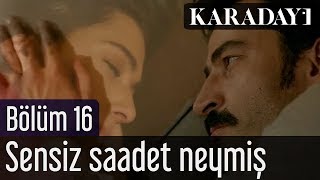 KARADAYI

Bölüm 16

Sensiz saadet neymiş